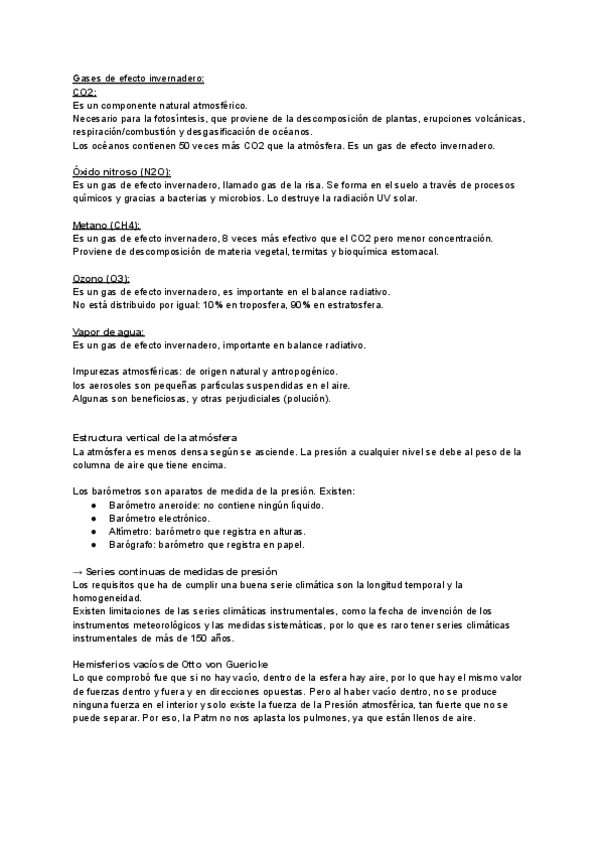 Gases de efecto invernadero:
CO2:
Es un componente natural atmosférico.
Necesario para la fotosíntesis, que proviene de la descomposición de plantas, erupciones volcánicas, respiración/combustión y desgasificación de océanos.
Los océanos contienen 50 veces más CO2 que la atmósfera. Es un gas de efecto invernadero.

Óxido nitroso (N2O):
Es un gas de efecto invernadero, llamado gas de la risa. Se forma en el suelo a través de procesos químicos y gracias a bacterias y microbios. Lo destruye la radiación UV solar.

Metano (CH4):
Es un gas de efecto invernadero, 8 veces más efectivo que el CO2 pero menor concentración.
Proviene de descomposición de materia vegetal, termitas y bioquímica estomacal.

Ozono (O3):
Es un gas de efecto invernadero, es importante en el balance radiativo.
No está distribuido por igual: 10% en troposfera, 90% en estratosfera.

Vapor de agua:
Es un gas de efecto invernadero, importante en balance radiativo.

Impurezas atmosféricas: de origen natural y antropogénico.
los aerosoles son pequeñas partículas suspendidas en el aire.
Algunas son beneficiosas, y otras perjudiciales (polución).

Estructura vertical de la atmósfera
La atmósfera es menos densa según se asciende. La presión a cualquier nivel se debe al peso de la columna de aire que tiene encima.

Los barómetros son aparatos de medida de la presión. Existen:
● Barómetro aneroide: no contiene ningún líquido.
● Barómetro electrónico.
● Altímetro: barómetro que registra en alturas.
● Barógrafo: barómetro que registra en papel.

→ Series continuas de medidas de presión
Los requisitos que ha de cumplir una buena serie climática son la longitud temporal y la homogeneidad.
Existen limitaciones de las series climáticas instrumentales, como la fecha de invención de los instrumentos meteorológicos y las medidas sistemáticas, por lo que es raro tener series climáticas instrumentales de más de 150 años.

Hemisferios vacíos de Otto von Guericke
Lo que comprobó fue que si no hay vacío, dentro de la esfera hay aire, por lo que hay el mismo valor de fuerzas dentro y fuera y en direcciones opuestas. Pero al haber vacío dentro, no se produce ninguna fuerza en el interior y solo existe la fuerza de la Presión atmosférica, tan fuerte que no se puede separar. Por eso, la Patm no nos aplasta los pulmones, ya que están llenos de aire.